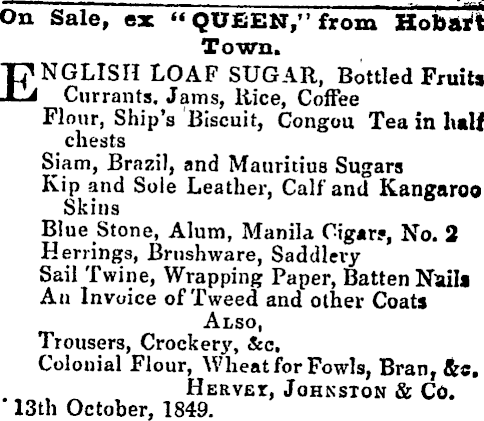 On Sale, ex "QUEEN," from Hobart Town.

ENGLISH LOAF SUGAR, Bottled Fruits Currants, Jams, Rice, Coffee
Flour, Ship's Biscuit, Congou Tea in half chests
Siam, Brazil, and Mauritius Sugars
Kip and Sole Leather, Calf and Kangaroo Skins
Blue Stone, Alum, Manila Cigars, No. 2
Herrings, Brushware, Saddlery
Sail Twine, Wrapping Paper, Batten Nails
An Invoice of Tweed and other Coats

ALSO,

Trousers, Crockery, &c.
Colonial Flour, Wheat for Fowls, Bran, &c.

HERVEY, JOHNSTON & Co.

13th October, 1849.